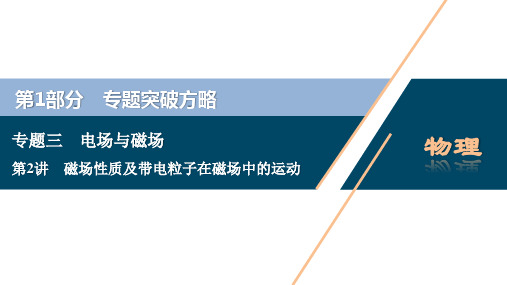 第1部分　专题突破方略

专题三　电场与磁场

第2讲　磁场性质及带电粒子在磁场中的运动

物理